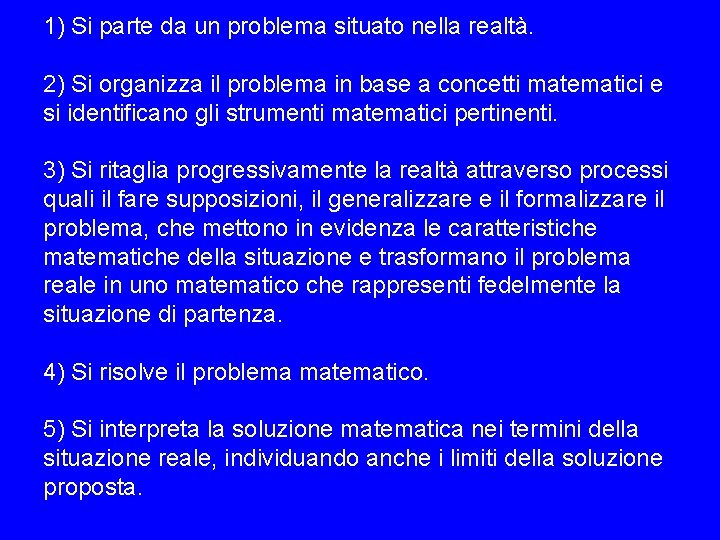 1) Si parte da un problema situato nella realtà.

2) Si organizza il problema in base a concetti matematici e si identificano gli strumenti matematici pertinenti.

3) Si ritaglia progressivamente la realtà attraverso processi quali il fare supposizioni, il generalizzare e il formalizzare il problema, che mettono in evidenza le caratteristiche matematiche della situazione e trasformano il problema reale in uno matematico che rappresenti fedelmente la situazione di partenza.

4) Si risolve il problema matematico.

5) Si interpreta la soluzione matematica nei termini della situazione reale, individuando anche i limiti della soluzione proposta.